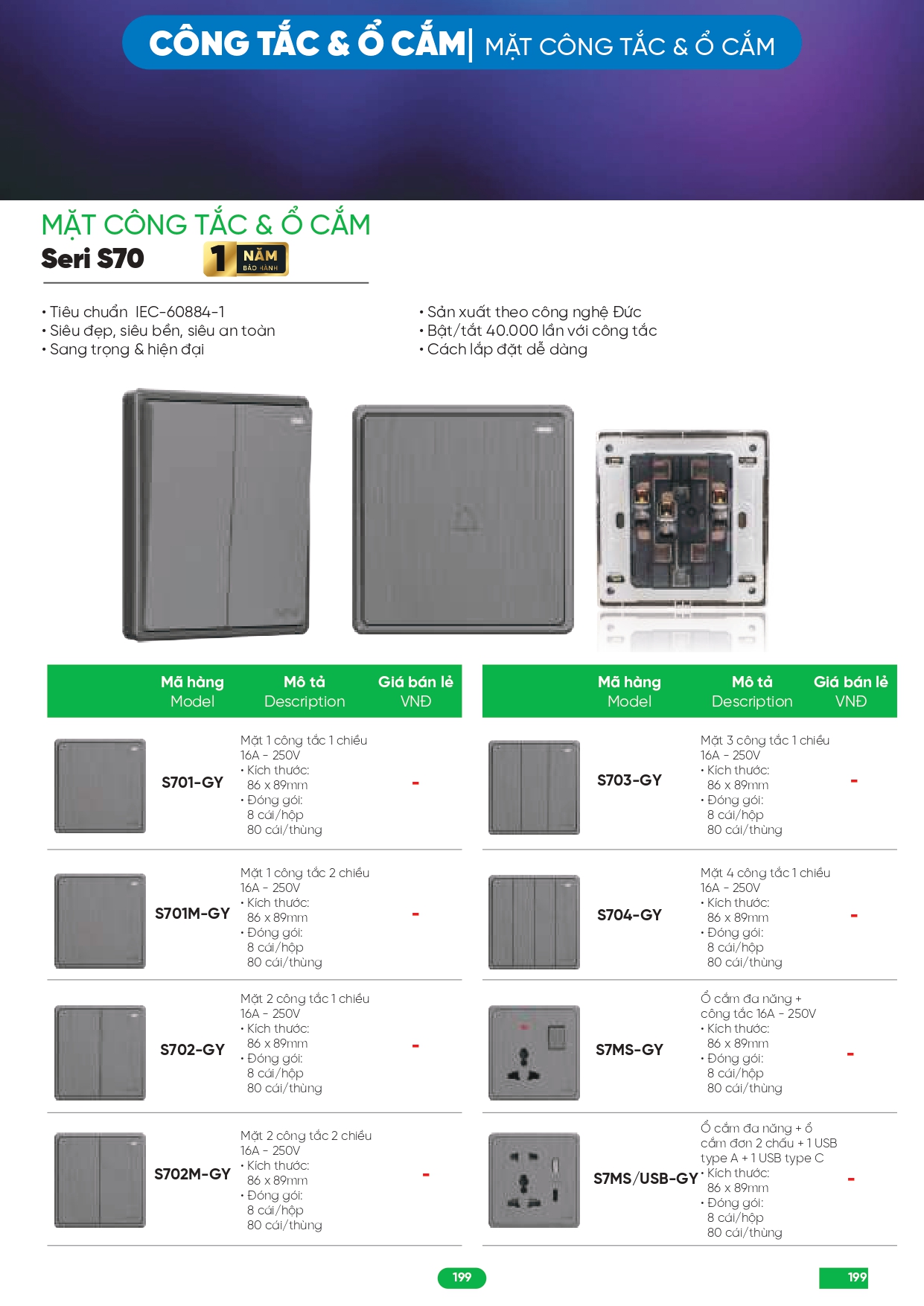 CÔNG TẮC & Ổ CẮM | MẶT CÔNG TẮC & Ổ CẮM

MẶT CÔNG TẮC & Ổ CẮM
Seri S70
1 NĂM BẢO HÀNH

• Tiêu chuẩn IEC-60884-1
• Siêu đẹp, siêu bền, siêu an toàn
• Sang trọng & hiện đại

• Sản xuất theo công nghệ Đức
• Bật/tắt 40.000 lần với công tắc
• Cách lắp đặt dễ dàng

| | Mã hàng Model | Mô tả Description | Giá bán lẻ VNĐ |
|---|---|---|---|
| | S701-GY | Mặt 1 công tắc 1 chiều 16A - 250V • Kích thước: 86 x 89mm • Đóng gói: 8 cái/hộp 80 cái/thùng | - |
| | S701M-GY | Mặt 1 công tắc 2 chiều 16A - 250V • Kích thước: 86 x 89mm • Đóng gói: 8 cái/hộp 80 cái/thùng | - |
| | S702-GY | Mặt 2 công tắc 1 chiều 16A - 250V • Kích thước: 86 x 89mm • Đóng gói: 8 cái/hộp 80 cái/thùng | - |
| | S702M-GY | Mặt 2 công tắc 2 chiều 16A - 250V • Kích thước: 86 x 89mm • Đóng gói: 8 cái/hộp 80 cái/thùng | - |

| | Mã hàng Model | Mô tả Description | Giá bán lẻ VNĐ |
|---|---|---|---|
| | S703-GY | Mặt 3 công tắc 1 chiều 16A - 250V • Kích thước: 86 x 89mm • Đóng gói: 8 cái/hộp 80 cái/thùng | - |
| | S704-GY | Mặt 4 công tắc 1 chiều 16A - 250V • Kích thước: 86 x 89mm • Đóng gói: 8 cái/hộp 80 cái/thùng | - |
| | S7MS-GY | Ổ cắm đa năng + công tắc 16A - 250V • Kích thước: 86 x 89mm • Đóng gói: 8 cái/hộp 80 cái/thùng | - |
| | S7MS/USB-GY | Ổ cắm đa năng + ổ cắm đơn 2 chấu + 1 USB type A + 1 USB type C • Kích thước: 86 x 89mm • Đóng gói: 8 cái/hộp 80 cái/thùng | - |

199

199